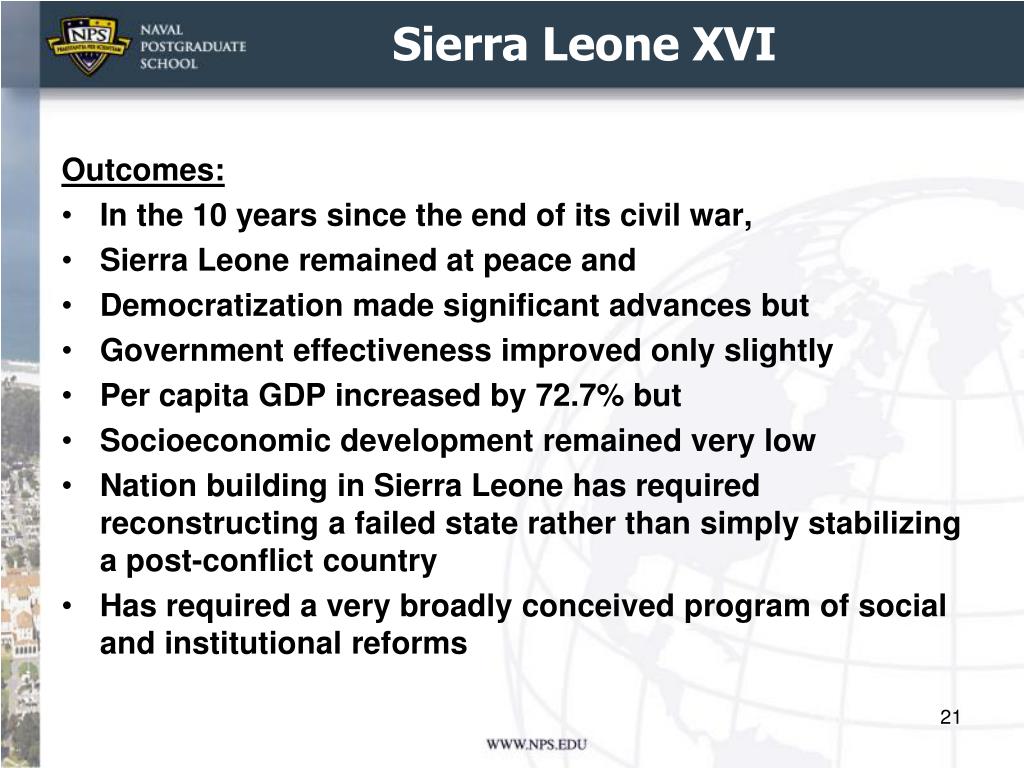 NPS PRAESTANTIA PER SCIENTIAM
NAVAL POSTGRADUATE SCHOOL

Sierra Leone XVI

Outcomes:

• In the 10 years since the end of its civil war,
• Sierra Leone remained at peace and
• Democratization made significant advances but
• Government effectiveness improved only slightly
• Per capita GDP increased by 72.7% but
• Socioeconomic development remained very low
• Nation building in Sierra Leone has required reconstructing a failed state rather than simply stabilizing a post-conflict country
• Has required a very broadly conceived program of social and institutional reforms

21

WWW.NPS.EDU